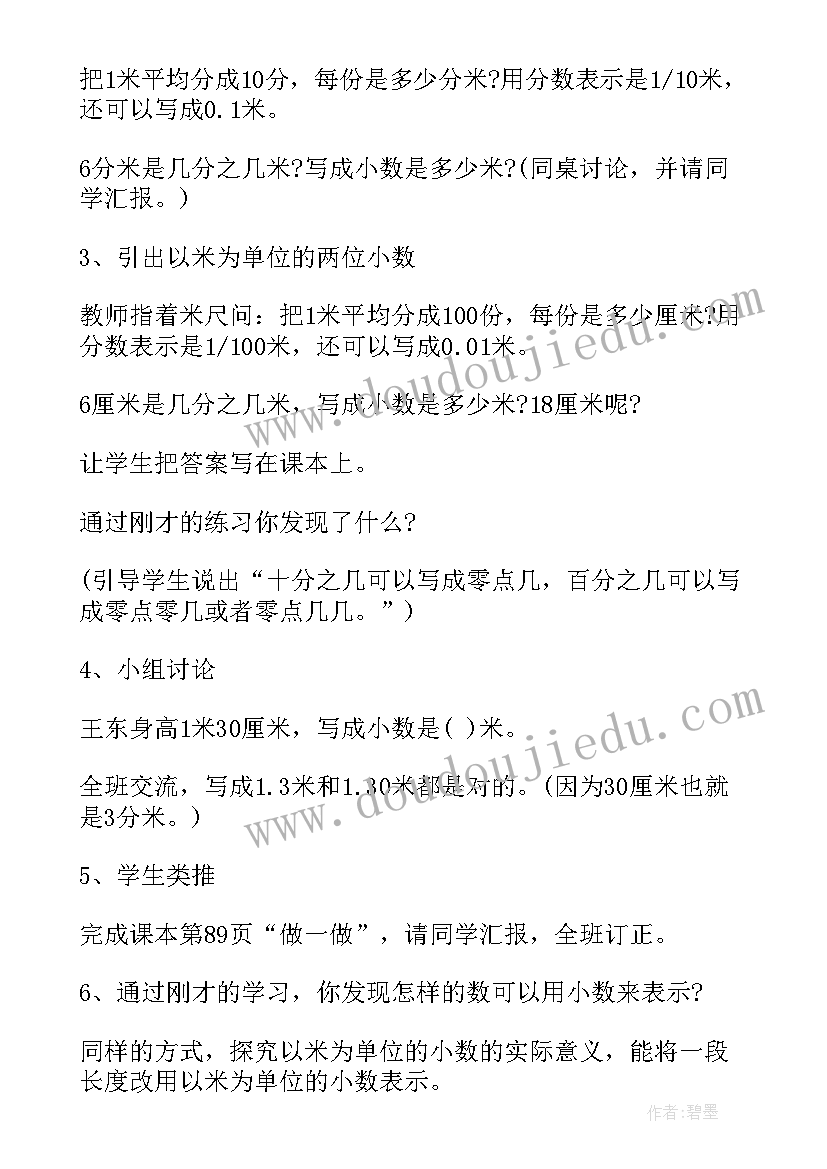 把1米平均分成10分，每份是多少分米?用分数表示是1/10米，还可以写成0.1米。

6分米是几分之几米?写成小数是多少米?(同桌讨论，并请同学汇报。)

3、引出以米为单位的两位小数

教师指着米尺问：把1米平均分成100份，每份是多少厘米?用分数表示是1/100米，还可以写成0.01米。

6厘米是几分之几米，写成小数是多少米?18厘米呢?

让学生把答案写在课本上。

通过刚才的练习你发现了什么?

(引导学生说出“十分之几可以写成零点几，百分之几可以写成零点零几或者零点几几。”)

4、小组讨论

王东身高1米30厘米，写成小数是( )米。

全班交流，写成1.3米和1.30米都是对的。(因为30厘米也就是3分米。)

5、学生类推

完成课本第89页“做一做”，请同学汇报，全班订正。

6、通过刚才的学习，你发现怎样的数可以用小数来表示?

同样的方式，探究以米为单位的小数的实际意义，能将一段长度改用以米为单位的小数表示。

www.doudoujiedu.com

www.doudoujiedu.com

作者：碧墨